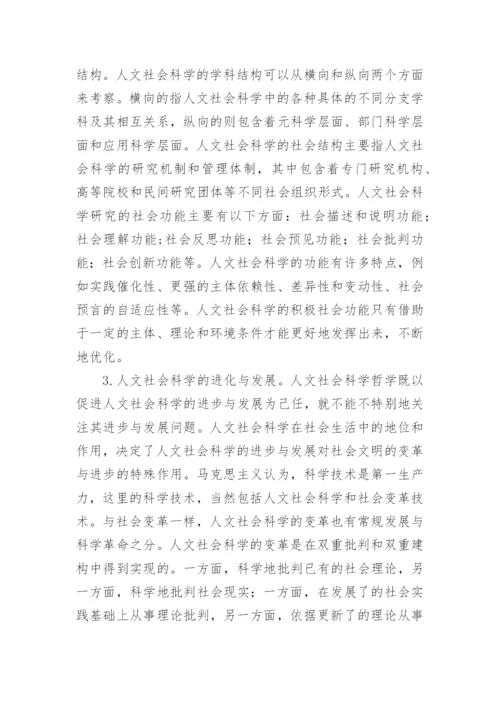 结构。人文社会科学的学科结构可以从横向和纵向两个方面来考察。横向的指人文社会科学中的各种具体的不同分支学科及其相互关系，纵向的则包含着元科学层面、部门科学层面和应用科学层面。人文社会科学的社会结构主要指人文社会科学的研究机制和管理体制，其中包含着专门研究机构、高等院校和民间研究团体等不同社会组织形式。人文社会科学研究的社会功能主要有以下方面：社会描述和说明功能；社会理解功能;社会反思功能；社会预见功能；社会批判功能；社会创新功能等。人文社会科学的功能有许多特点，例如实践催化性、更强的主体依赖性、差异性和变动性、社会预言的自适应性等。人文社会科学的积极社会功能只有借助于一定的主体、理论和环境条件才能更好地发挥出来，不断地优化。

3.人文社会科学的进化与发展。人文社会科学哲学既以促进人文社会科学的进步与发展为己任，就不能不特别地关注其进步与发展问题。人文社会科学在社会生活中的地位和作用，决定了人文社会科学的进步与发展对社会文明的变革与进步的特殊作用。马克思主义认为，科学技术是第一生产力，这里的科学技术，当然包括人文社会科学和社会变革技术。与社会变革一样，人文社会科学的变革也有常规发展与科学革命之分。人文社会科学的变革是在双重批判和双重建构中得到实现的。一方面，科学地批判已有的社会理论，另一方面，科学地批判社会现实；一方面，在发展了的社会实践基础上从事理论批判，另一方面，依据更新了的理论从事